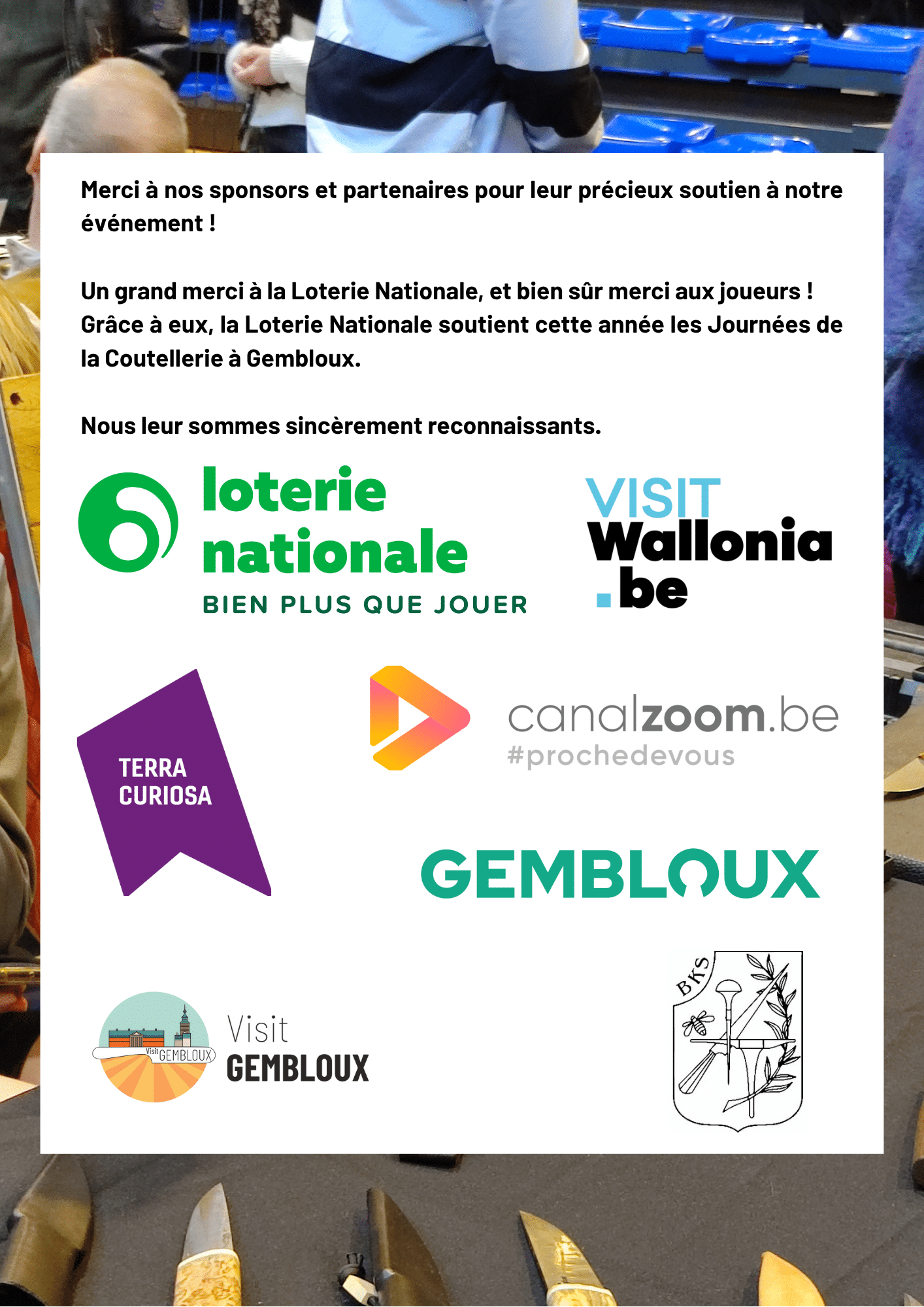 Merci à nos sponsors et partenaires pour leur précieux soutien à notre événement !

Un grand merci à la Loterie Nationale, et bien sûr merci aux joueurs ! Grâce à eux, la Loterie Nationale soutient cette année les Journées de la Coutellerie à Gembloux.

Nous leur sommes sincèrement reconnaissants.

loterie nationale
BIEN PLUS QUE JOUER

VISIT
Wallonia
.be

TERRA
CURIOSA

canalzoom.be
#prochedevous

GEMBLOUX

Visit GEMBLOUX
Visit
GEMBLOUX

BKS